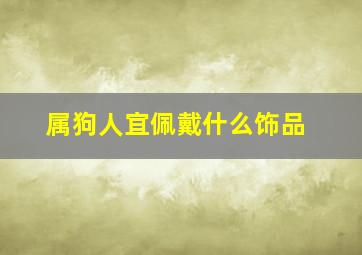 属狗人宜佩戴什么饰品